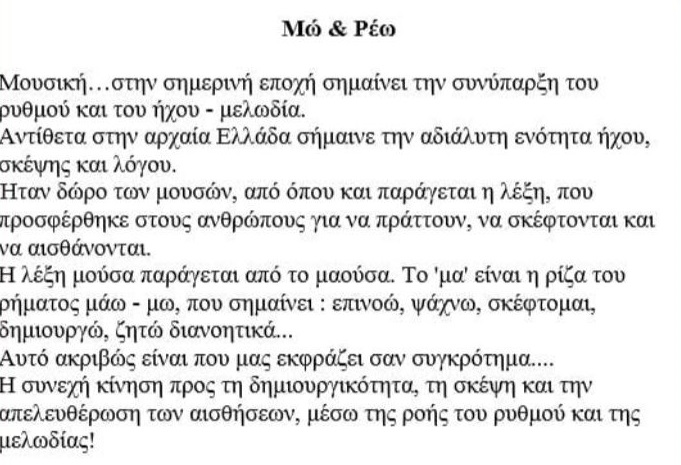 Μώ & Ρέω

Μουσική…στην σημερινή εποχή σημαίνει την συνύπαρξη του ρυθμού και του ήχου - μελωδία.
Αντίθετα στην αρχαία Ελλάδα σήμαινε την αδιάλυτη ενότητα ήχου, σκέψης και λόγου.
Ηταν δώρο των μουσών, από όπου και παράγεται η λέξη, που προσφέρθηκε στους ανθρώπους για να πράττουν, να σκέφτονται και να αισθάνονται.
Η λέξη μούσα παράγεται από το μαούσα. Το 'μα' είναι η ρίζα του ρήματος μάω - μω, που σημαίνει : επινοώ, ψάχνω, σκέφτομαι, δημιουργώ, ζητώ διανοητικά...
Αυτό ακριβώς είναι που μας εκφράζει σαν συγκρότημα....
Η συνεχή κίνηση προς τη δημιουργικότητα, τη σκέψη και την απελευθέρωση των αισθήσεων, μέσω της ροής του ρυθμού και της μελωδίας!